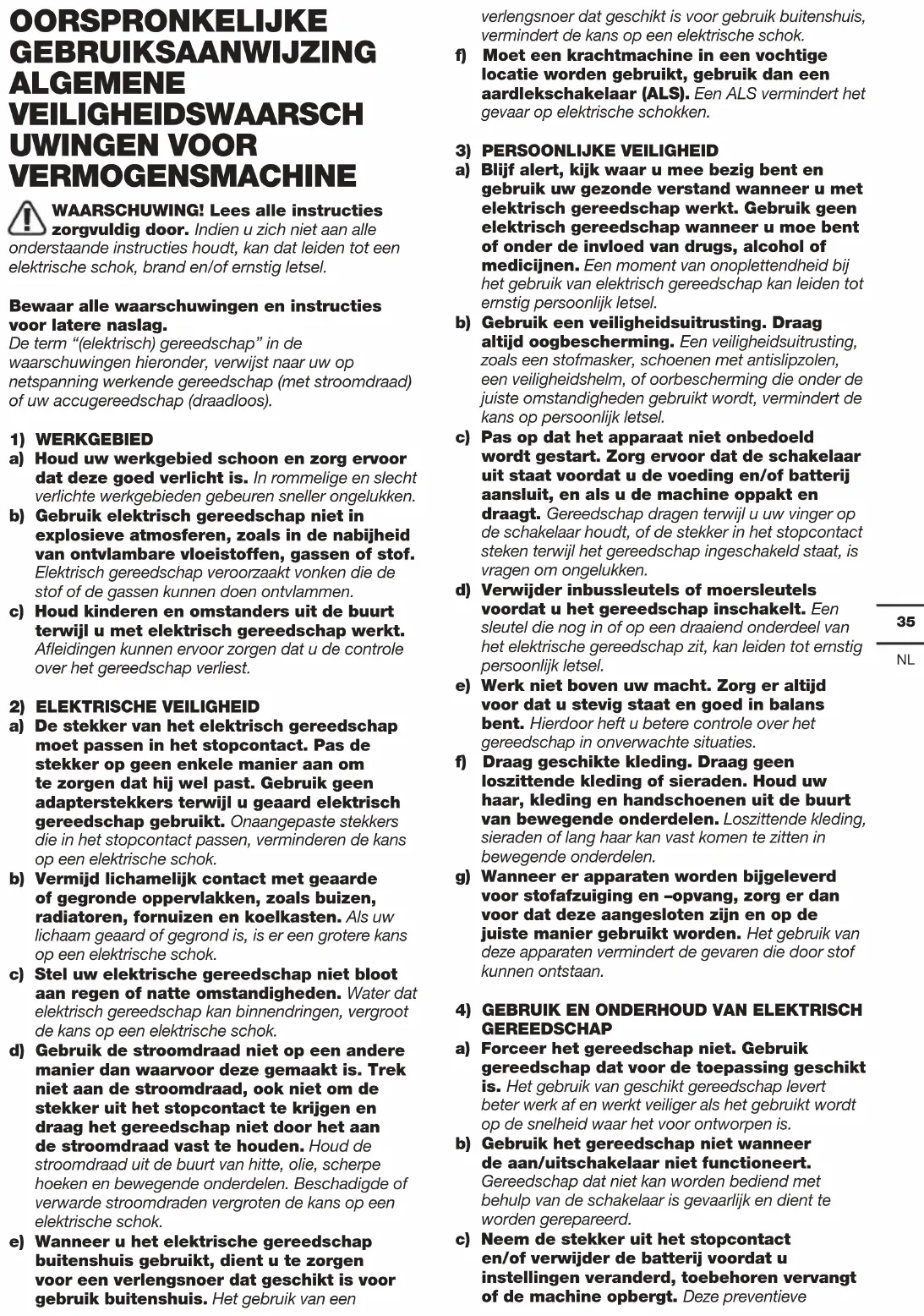 OORSPRONKELIJKE GEBRUIKSAANWIJZING ALGEMENE VEILIGHEIDSWAARSCH UWINGEN VOOR VERMOGENSMACHINE

WAARSCHUWING! Lees alle instructies zorgvuldig door. Indien u zich niet aan alle onderstaande instructies houdt, kan dat leiden tot een elektrische schok, brand en/of ernstig letsel.

Bewaar alle waarschuwingen en instructies voor latere naslag.
De term “(elektrisch) gereedschap” in de waarschuwingen hieronder, verwijst naar uw op netspanning werkende gereedschap (met stroomdraad) of uw accugereedschap (draadloos).

1) WERKGEBIED
a) Houd uw werkgebied schoon en zorg ervoor dat deze goed verlicht is. In rommelige en slecht verlichte werkgebieden gebeuren sneller ongelukken.
b) Gebruik elektrisch gereedschap niet in explosieve atmosferen, zoals in de nabijheid van ontvlambare vloeistoffen, gassen of stof. Elektrisch gereedschap veroorzaakt vonken die de stof of de gassen kunnen doen ontvlammen.
c) Houd kinderen en omstanders uit de buurt terwijl u met elektrisch gereedschap werkt. Afleidingen kunnen ervoor zorgen dat u de controle over het gereedschap verliest.

2) ELEKTRISCHE VEILIGHEID
a) De stekker van het elektrisch gereedschap moet passen in het stopcontact. Pas de stekker op geen enkele manier aan om te zorgen dat hij wel past. Gebruik geen adapterstekkers terwijl u geaard elektrisch gereedschap gebruikt. Onaangepaste stekkers die in het stopcontact passen, verminderen de kans op een elektrische schok.
b) Vermijd lichamelijk contact met geaarde of gegronde oppervlakken, zoals buizen, radiatoren, fornuizen en koelkasten. Als uw lichaam geaard of gegrond is, is er een grotere kans op een elektrische schok.
c) Stel uw elektrische gereedschap niet bloot aan regen of natte omstandigheden. Water dat elektrisch gereedschap kan binnendringen, vergroot de kans op een elektrische schok.
d) Gebruik de stroomdraad niet op een andere manier dan waarvoor deze gemaakt is. Trek niet aan de stroomdraad, ook niet om de stekker uit het stopcontact te krijgen en draag het gereedschap niet door het aan de stroomdraad vast te houden. Houd de stroomdraad uit de buurt van hitte, olie, scherpe hoeken en bewegende onderdelen. Beschadigde of verwarde stroomdraden vergroten de kans op een elektrische schok.
e) Wanneer u het elektrische gereedschap buitenshuis gebruikt, dient u te zorgen voor een verlengsnoer dat geschikt is voor gebruik buitenshuis. Het gebruik van een verlengsnoer dat geschikt is voor gebruik buitenshuis, vermindert de kans op een elektrische schok.
f) Moet een krachtmachine in een vochtige locatie worden gebruikt, gebruik dan een aardlekschakelaar (ALS). Een ALS vermindert het gevaar op elektrische schokken.

3) PERSOONLIJKE VEILIGHEID
a) Blijf alert, kijk waar u mee bezig bent en gebruik uw gezonde verstand wanneer u met elektrisch gereedschap werkt. Gebruik geen elektrisch gereedschap wanneer u moe bent of onder de invloed van drugs, alcohol of medicijnen. Een moment van onoplettendheid bij het gebruik van elektrisch gereedschap kan leiden tot ernstig persoonlijk letsel.
b) Gebruik een veiligheidsuitrusting. Draag altijd oogbescherming. Een veiligheidsuitrusting, zoals een stofmasker, schoenen met antislipzolen, een veiligheidshelm, of oorbescherming die onder de juiste omstandigheden gebruikt wordt, vermindert de kans op persoonlijk letsel.
c) Pas op dat het apparaat niet onbedoeld wordt gestart. Zorg ervoor dat de schakelaar uit staat voordat u de voeding en/of batterij aansluit, en als u de machine oppakt en draagt. Gereedschap dragen terwijl u uw vinger op de schakelaar houdt, of de stekker in het stopcontact steken terwijl het gereedschap ingeschakeld staat, is vragen om ongelukken.
d) Verwijder inbussleutels of moersleutels voordat u het gereedschap inschakelt. Een sleutel die nog in of op een draaiend onderdeel van het elektrische gereedschap zit, kan leiden tot ernstig persoonlijk letsel.
e) Werk niet boven uw macht. Zorg er altijd voor dat u stevig staat en goed in balans bent. Hierdoor heft u betere controle over het gereedschap in onverwachte situaties.
f) Draag geschikte kleding. Draag geen loszittende kleding of sieraden. Houd uw haar, kleding en handschoenen uit de buurt van bewegende onderdelen. Loszittende kleding, sieraden of lang haar kan vast komen te zitten in bewegende onderdelen.
g) Wanneer er apparaten worden bijgeleverd voor stofafzuiging en –opvang, zorg er dan voor dat deze aangesloten zijn en op de juiste manier gebruikt worden. Het gebruik van deze apparaten vermindert de gevaren die door stof kunnen ontstaan.

4) GEBRUIK EN ONDERHOUD VAN ELEKTRISCH GEREEDSCHAP
a) Forceer het gereedschap niet. Gebruik gereedschap dat voor de toepassing geschikt is. Het gebruik van geschikt gereedschap levert beter werk af en werkt veiliger als het gebruikt wordt op de snelheid waar het voor ontworpen is.
b) Gebruik het gereedschap niet wanneer de aan/uitschakelaar niet functioneert. Gereedschap dat niet kan worden bediend met behulp van de schakelaar is gevaarlijk en dient te worden gerepareerd.
c) Neem de stekker uit het stopcontact en/of verwijder de batterij voordat u instellingen veranderd, toebehoren vervangt of de machine opbergt. Deze preventieve

35
NL